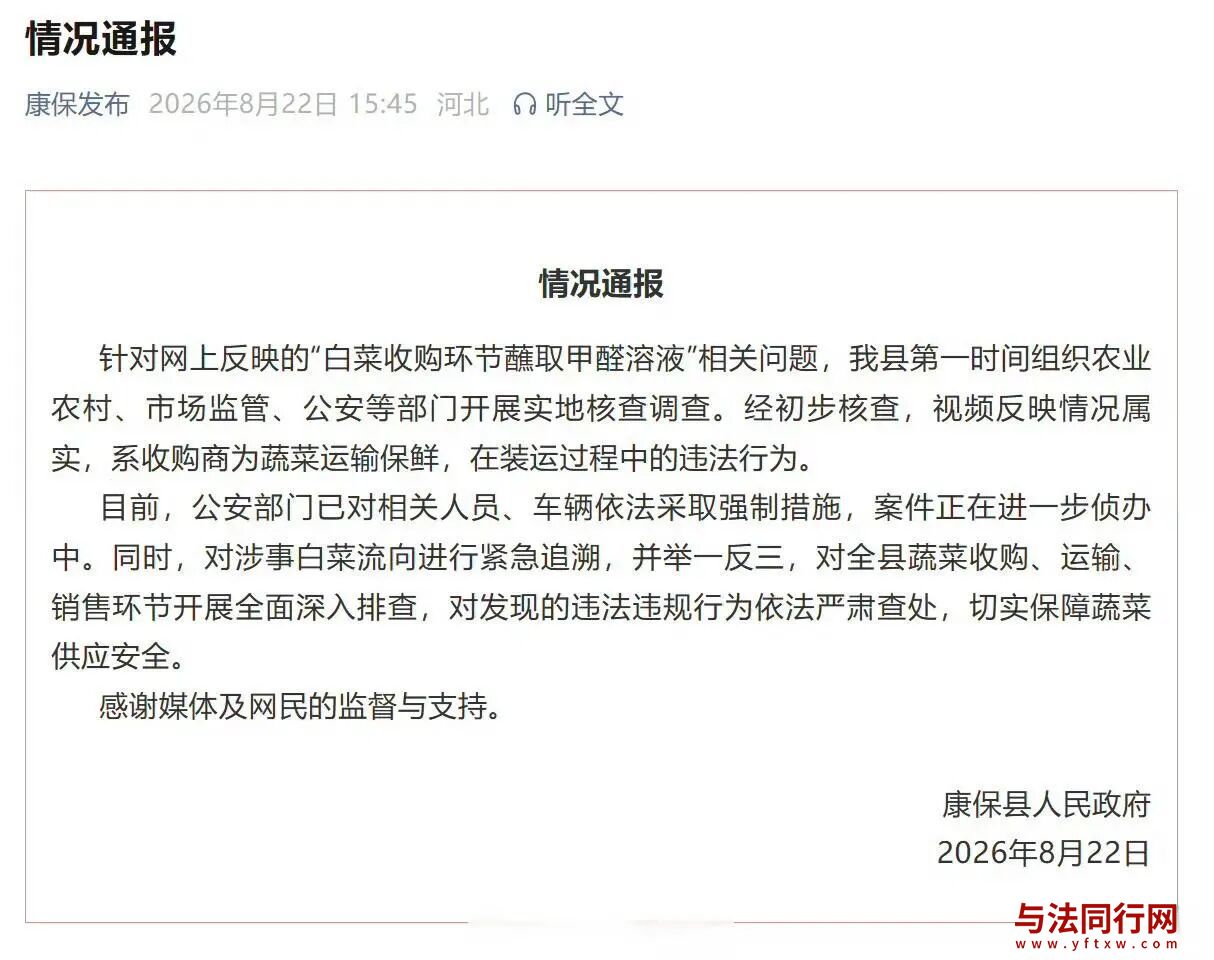 情况通报

康保发布 2026年8月22日 15:45 河北 听全文

情况通报

针对网上反映的“白菜收购环节蘸取甲醛溶液”相关问题，我县第一时间组织农业农村、市场监管、公安等部门开展实地核查调查。经初步核查，视频反映情况属实，系收购商为蔬菜运输保鲜，在装运过程中的违法行为。

目前，公安部门已对相关人员、车辆依法采取强制措施，案件正在进一步侦办中。同时，对涉事白菜流向进行紧急追溯，并举一反三，对全县蔬菜收购、运输、销售环节开展全面深入排查，对发现的违法违规行为依法严肃查处，切实保障蔬菜供应安全。

感谢媒体及网民的监督与支持。

康保县人民政府
2026年8月22日

与法同行网
www.yftxw.com